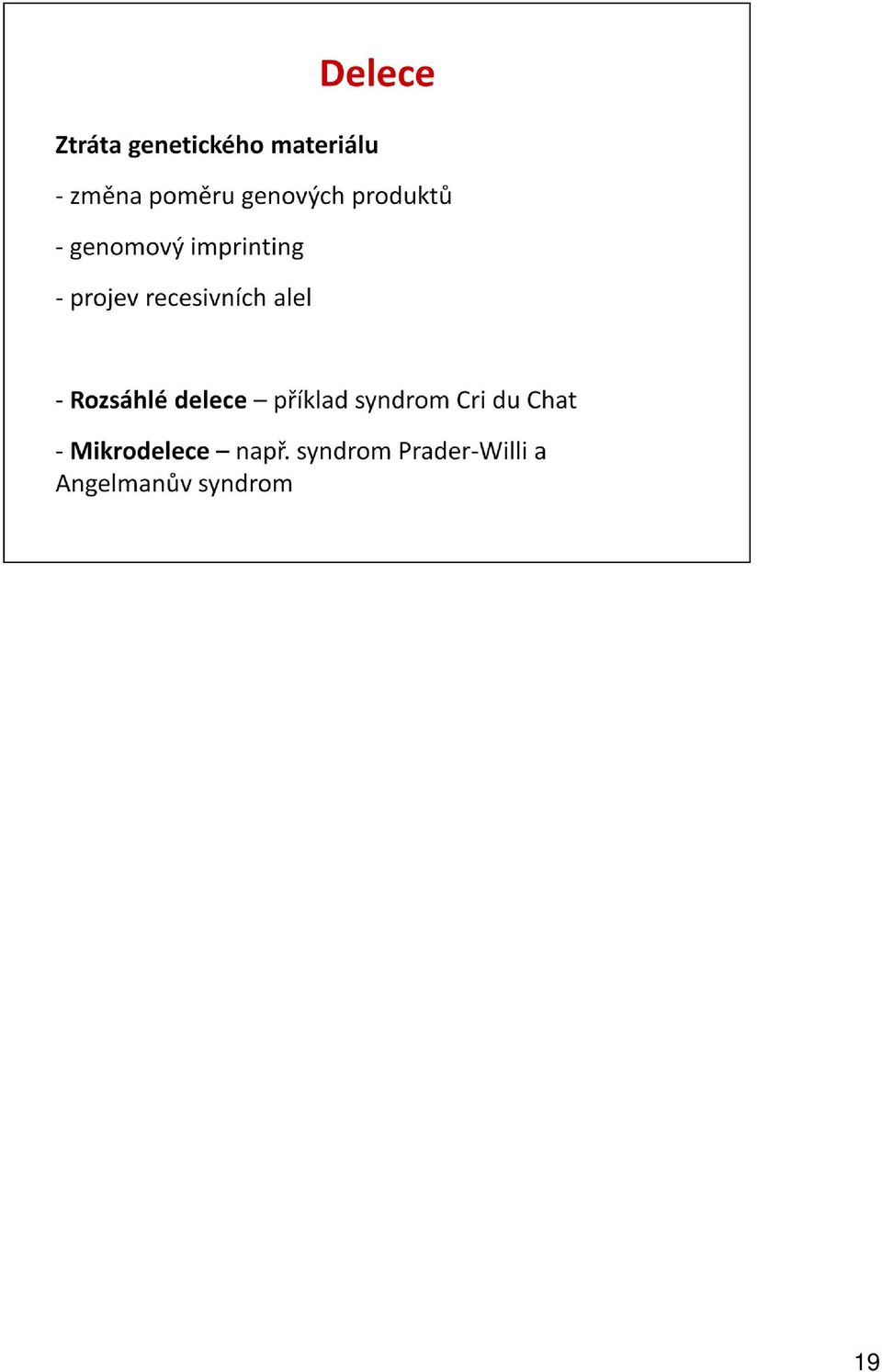 Delece

Ztráta genetického materiálu

- změna poměru genových produktů

- genomový imprinting

- projev recesivních alel

- Rozsáhlé delece – příklad syndrom Cri du Chat

- Mikrodelece – např. syndrom Prader-Willi a Angelmanův syndrom

19